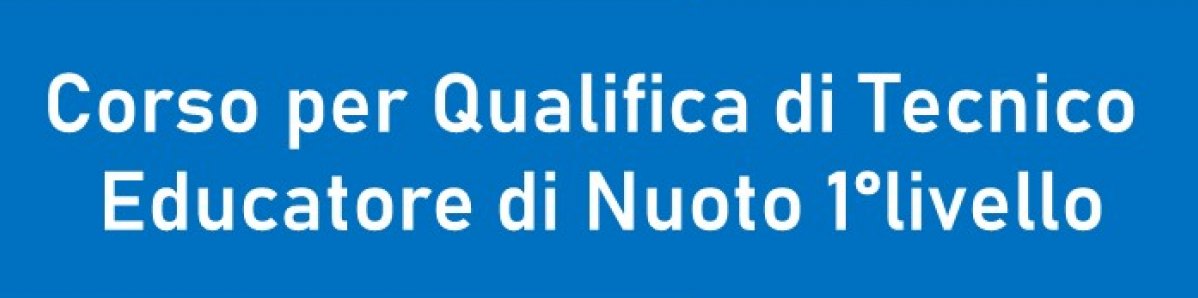 Corso per Qualifica di Tecnico
Educatore di Nuoto 1°livello